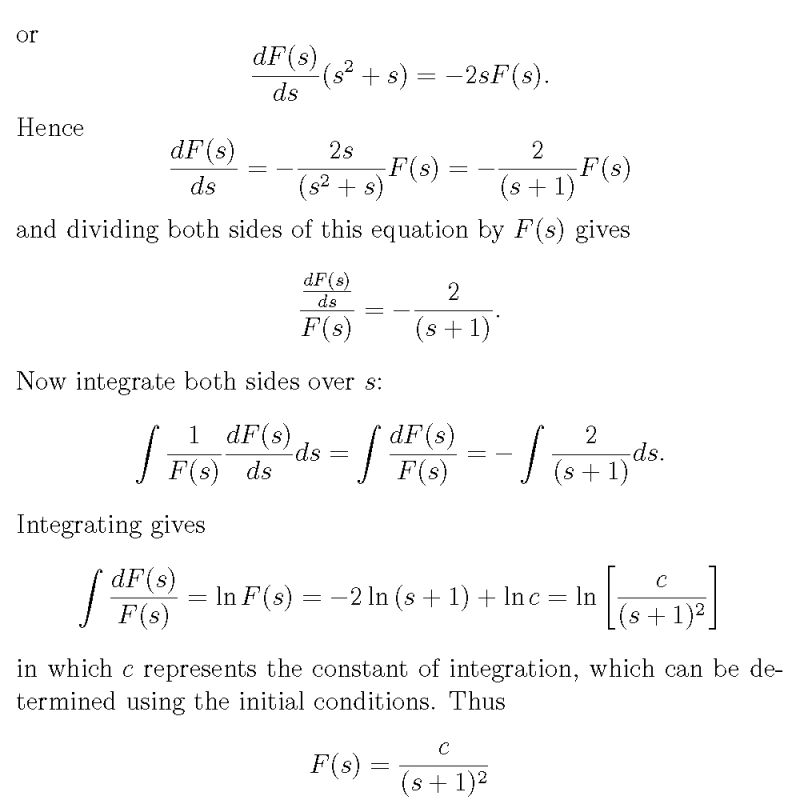 or

$$\frac{dF(s)}{ds}(s^2+s) = -2sF(s).$$

Hence

$$\frac{dF(s)}{ds} = -\frac{2s}{(s^2+s)}F(s) = -\frac{2}{(s+1)}F(s)$$

and dividing both sides of this equation by $F(s)$ gives

$$\frac{\frac{dF(s)}{ds}}{F(s)} = -\frac{2}{(s+1)}.$$

Now integrate both sides over $s$:

$$\int \frac{1}{F(s)}\frac{dF(s)}{ds}ds = \int \frac{dF(s)}{F(s)} = -\int \frac{2}{(s+1)}ds.$$

Integrating gives

$$\int \frac{dF(s)}{F(s)} = \ln F(s) = -2\ln(s+1) + \ln c = \ln\left[\frac{c}{(s+1)^2}\right]$$

in which $c$ represents the constant of integration, which can be determined using the initial conditions. Thus

$$F(s) = \frac{c}{(s+1)^2}$$